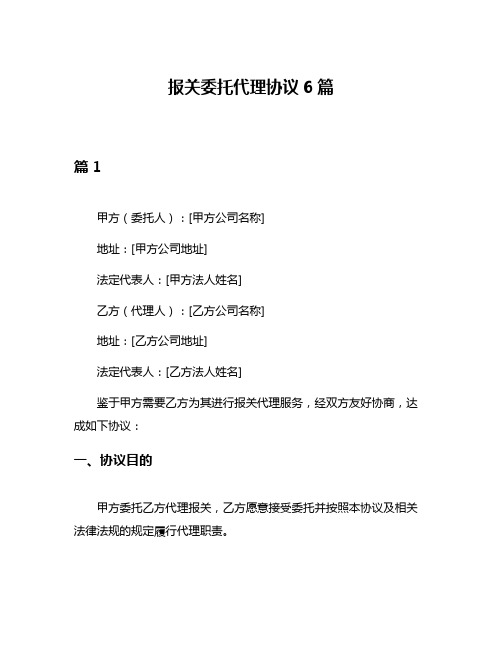 报关委托代理协议 6 篇

篇 1

甲方（委托人）：[甲方公司名称]

地址：[甲方公司地址]

法定代表人：[甲方法人姓名]

乙方（代理人）：[乙方公司名称]

地址：[乙方公司地址]

法定代表人：[乙方法人姓名]

鉴于甲方需要乙方为其进行报关代理服务，经双方友好协商，达成如下协议：

一、协议目的

甲方委托乙方代理报关，乙方愿意接受委托并按照本协议及相关法律法规的规定履行代理职责。